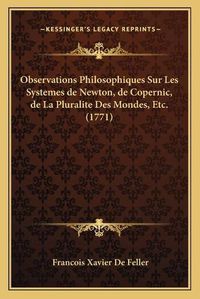 —KESSINGER'S LEGACY REPRINTS—

Observations Philosophiques Sur Les Systemes de Newton, de Copernic, de La Pluralite Des Mondes, Etc. (1771)

Francois Xavier De Feller